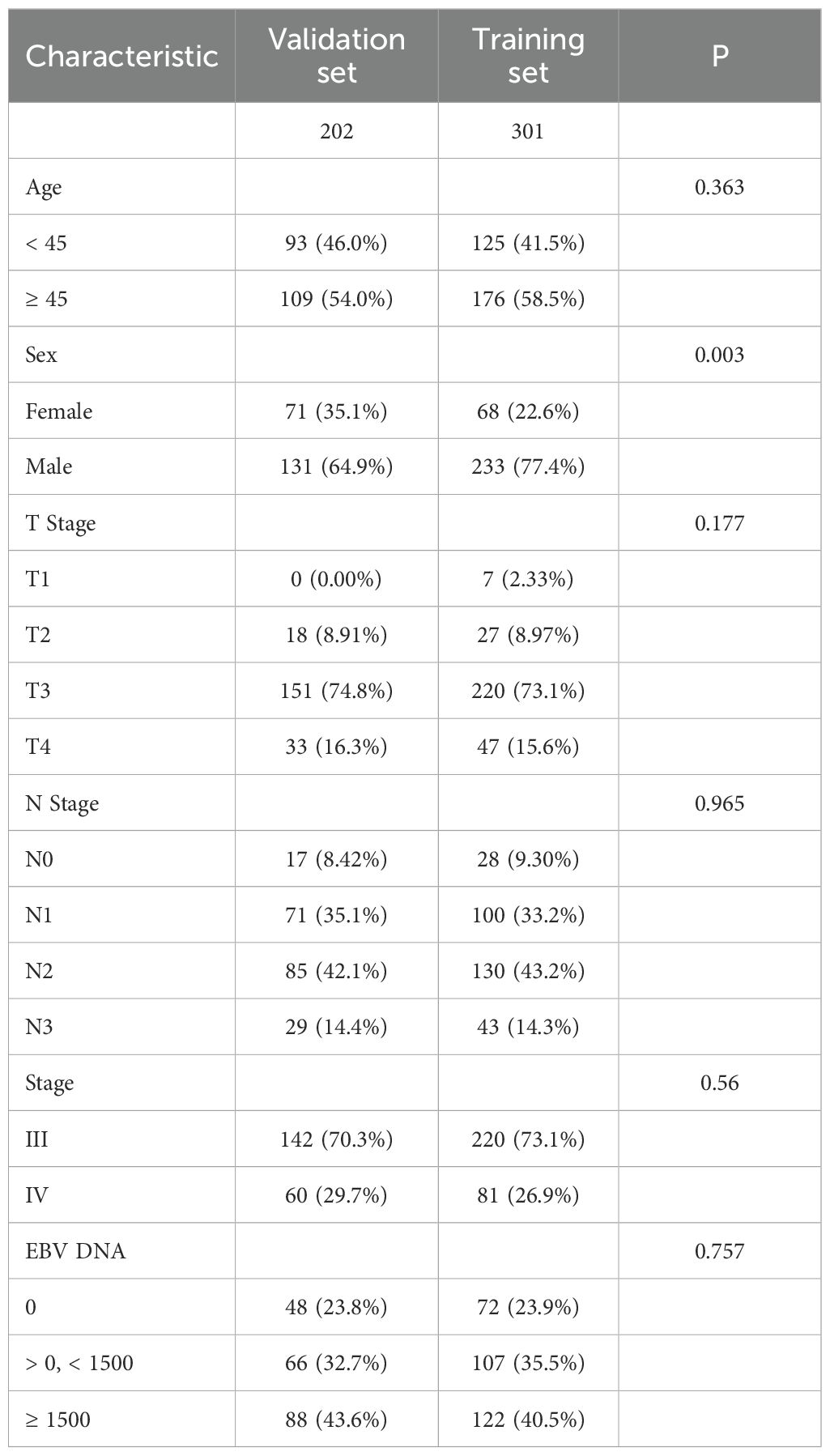 | Characteristic | Validation set | Training set | P |
|---|---|---|---|
| | 202 | 301 | |
| Age | | | 0.363 |
| < 45 | 93 (46.0%) | 125 (41.5%) | |
| ≥ 45 | 109 (54.0%) | 176 (58.5%) | |
| Sex | | | 0.003 |
| Female | 71 (35.1%) | 68 (22.6%) | |
| Male | 131 (64.9%) | 233 (77.4%) | |
| T Stage | | | 0.177 |
| T1 | 0 (0.00%) | 7 (2.33%) | |
| T2 | 18 (8.91%) | 27 (8.97%) | |
| T3 | 151 (74.8%) | 220 (73.1%) | |
| T4 | 33 (16.3%) | 47 (15.6%) | |
| N Stage | | | 0.965 |
| N0 | 17 (8.42%) | 28 (9.30%) | |
| N1 | 71 (35.1%) | 100 (33.2%) | |
| N2 | 85 (42.1%) | 130 (43.2%) | |
| N3 | 29 (14.4%) | 43 (14.3%) | |
| Stage | | | 0.56 |
| III | 142 (70.3%) | 220 (73.1%) | |
| IV | 60 (29.7%) | 81 (26.9%) | |
| EBV DNA | | | 0.757 |
| 0 | 48 (23.8%) | 72 (23.9%) | |
| > 0, < 1500 | 66 (32.7%) | 107 (35.5%) | |
| ≥ 1500 | 88 (43.6%) | 122 (40.5%) | |